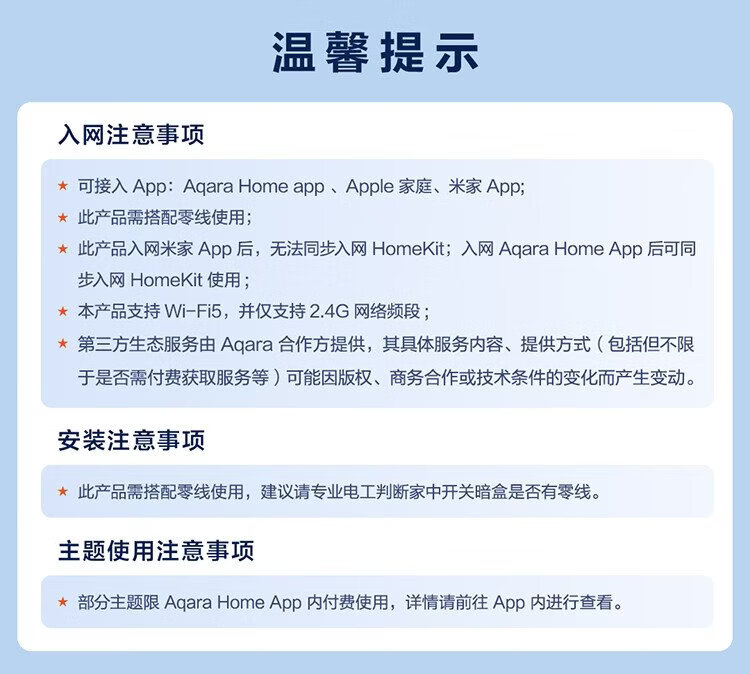 温馨提示

入网注意事项

★ 可接入 App：Aqara Home app 、Apple 家庭、米家 App;

★ 此产品需搭配零线使用；

★ 此产品入网米家 App 后，无法同步入网 HomeKit；入网 Aqara Home App 后可同步入网 HomeKit 使用；

★ 本产品支持 Wi-Fi5，并仅支持 2.4G 网络频段；

★ 第三方生态服务由 Aqara 合作方提供，其具体服务内容、提供方式（包括但不限于是否需付费获取服务等）可能因版权、商务合作或技术条件的变化而产生变动。

安装注意事项

★ 此产品需搭配零线使用，建议请专业电工判断家中开关暗盒是否有零线。

主题使用注意事项

★ 部分主题限 Aqara Home App 内付费使用，详情请前往 App 内进行查看。